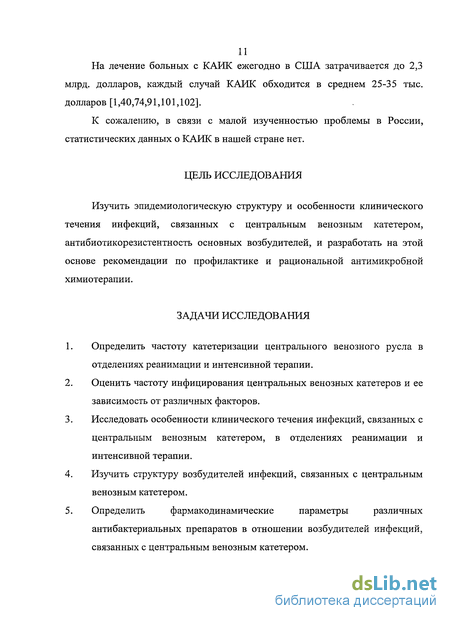 11

На лечение больных с КАИК ежегодно в США затрачивается до 2,3 млрд. долларов, каждый случай КАИК обходится в среднем 25-35 тыс. долларов [1,40,74,91,101,102].

К сожалению, в связи с малой изученностью проблемы в России, статистических данных о КАИК в нашей стране нет.

ЦЕЛЬ ИССЛЕДОВАНИЯ

Изучить эпидемиологическую структуру и особенности клинического течения инфекций, связанных с центральным венозным катетером, антибиотикорезистентность основных возбудителей, и разработать на этой основе рекомендации по профилактике и рациональной антимикробной химиотерапии.

ЗАДАЧИ ИССЛЕДОВАНИЯ

1. Определить частоту катетеризации центрального венозного русла в отделениях реанимации и интенсивной терапии.

2. Оценить частоту инфицирования центральных венозных катетеров и ее зависимость от различных факторов.

3. Исследовать особенности клинического течения инфекций, связанных с центральным венозным катетером, в отделениях реанимации и интенсивной терапии.

4. Изучить структуру возбудителей инфекций, связанных с центральным венозным катетером.

5. Определить фармакодинамические параметры различных антибактериальных препаратов в отношении возбудителей инфекций, связанных с центральным венозным катетером.

dsLib.net
библиотека диссертаций